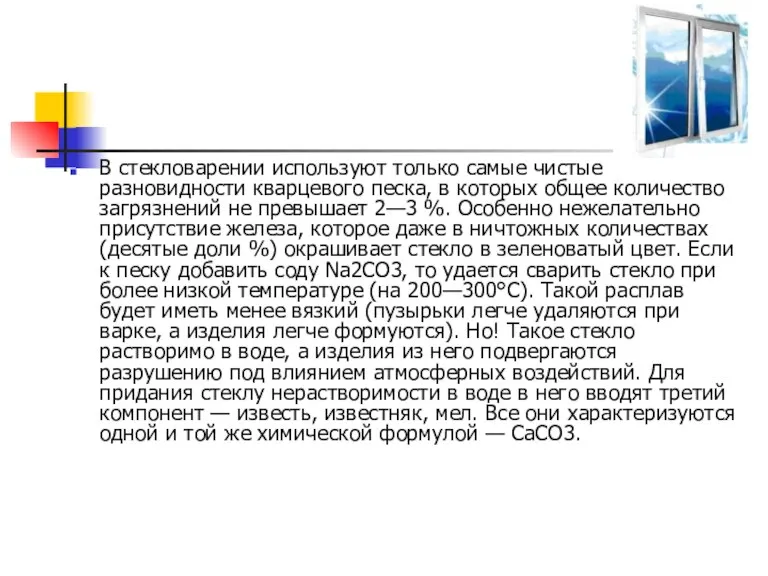 В стекловарении используют только самые чистые разновидности кварцевого песка, в которых общее количество загрязнений не превышает 2—3 %. Особенно нежелательно присутствие железа, которое даже в ничтожных количествах (десятые доли %) окрашивает стекло в зеленоватый цвет. Если к песку добавить соду Na2CO3, то удается сварить стекло при более низкой температуре (на 200—300°С). Такой расплав будет иметь менее вязкий (пузырьки легче удаляются при варке, а изделия легче формуются). Но! Такое стекло растворимо в воде, а изделия из него подвергаются разрушению под влиянием атмосферных воздействий. Для придания стеклу нерастворимости в воде в него вводят третий компонент — известь, известняк, мел. Все они характеризуются одной и той же химической формулой — CaCO3.